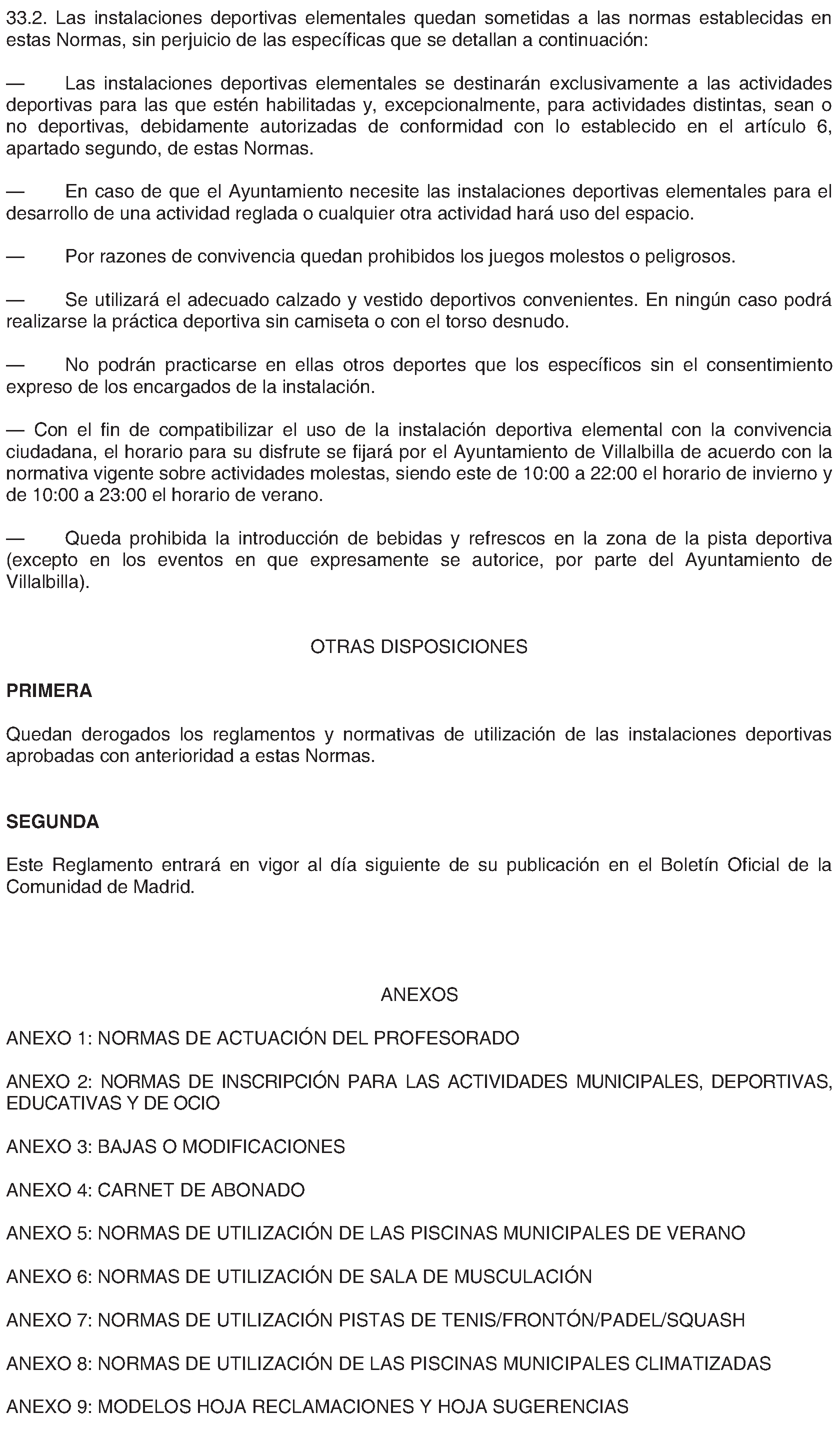 33.2. Las instalaciones deportivas elementales quedan sometidas a las normas establecidas en estas Normas, sin perjuicio de las específicas que se detallan a continuación:

— Las instalaciones deportivas elementales se destinarán exclusivamente a las actividades deportivas para las que estén habilitadas y, excepcionalmente, para actividades distintas, sean o no deportivas, debidamente autorizadas de conformidad con lo establecido en el artículo 6, apartado segundo, de estas Normas.

— En caso de que el Ayuntamiento necesite las instalaciones deportivas elementales para el desarrollo de una actividad reglada o cualquier otra actividad hará uso del espacio.

— Por razones de convivencia quedan prohibidos los juegos molestos o peligrosos.

— Se utilizará el adecuado calzado y vestido deportivos convenientes. En ningún caso podrá realizarse la práctica deportiva sin camiseta o con el torso desnudo.

— No podrán practicarse en ellas otros deportes que los específicos sin el consentimiento expreso de los encargados de la instalación.

— Con el fin de compatibilizar el uso de la instalación deportiva elemental con la convivencia ciudadana, el horario para su disfrute se fijará por el Ayuntamiento de Villalbilla de acuerdo con la normativa vigente sobre actividades molestas, siendo este de 10:00 a 22:00 el horario de invierno y de 10:00 a 23:00 el horario de verano.

— Queda prohibida la introducción de bebidas y refrescos en la zona de la pista deportiva (excepto en los eventos en que expresamente se autorice, por parte del Ayuntamiento de Villalbilla).

OTRAS DISPOSICIONES

PRIMERA

Quedan derogados los reglamentos y normativas de utilización de las instalaciones deportivas aprobadas con anterioridad a estas Normas.

SEGUNDA

Este Reglamento entrará en vigor al día siguiente de su publicación en el Boletín Oficial de la Comunidad de Madrid.

ANEXOS

ANEXO 1: NORMAS DE ACTUACIÓN DEL PROFESORADO

ANEXO 2: NORMAS DE INSCRIPCIÓN PARA LAS ACTIVIDADES MUNICIPALES, DEPORTIVAS, EDUCATIVAS Y DE OCIO

ANEXO 3: BAJAS O MODIFICACIONES

ANEXO 4: CARNET DE ABONADO

ANEXO 5: NORMAS DE UTILIZACIÓN DE LAS PISCINAS MUNICIPALES DE VERANO

ANEXO 6: NORMAS DE UTILIZACIÓN DE SALA DE MUSCULACIÓN

ANEXO 7: NORMAS DE UTILIZACIÓN PISTAS DE TENIS/FRONTÓN/PADEL/SQUASH

ANEXO 8: NORMAS DE UTILIZACIÓN DE LAS PISCINAS MUNICIPALES CLIMATIZADAS

ANEXO 9: MODELOS HOJA RECLAMACIONES Y HOJA SUGERENCIAS